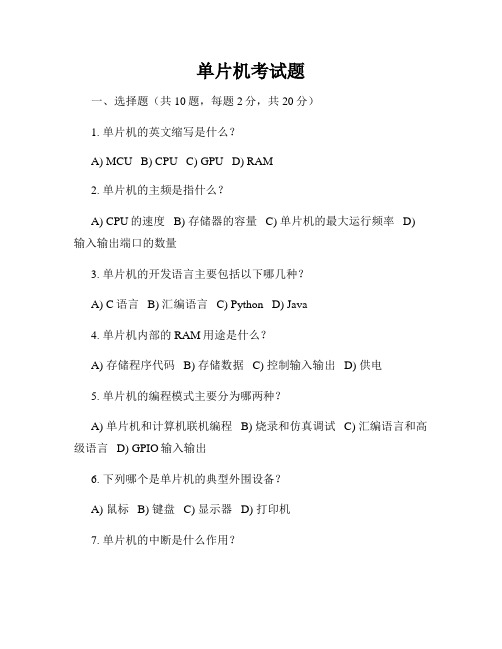 单片机考试题

一、选择题（共 10 题，每题 2 分，共 20 分）

1. 单片机的英文缩写是什么？

A) MCU  B) CPU  C) GPU  D) RAM

2. 单片机的主频是指什么？

A) CPU 的速度  B) 存储器的容量  C) 单片机的最大运行频率  D) 输入输出端口的数量

3. 单片机的开发语言主要包括以下哪几种？

A) C 语言  B) 汇编语言  C) Python  D) Java

4. 单片机内部的 RAM 用途是什么？

A) 存储程序代码  B) 存储数据  C) 控制输入输出  D) 供电

5. 单片机的编程模式主要分为哪两种？

A) 单片机和计算机联机编程  B) 烧录和仿真调试  C) 汇编语言和高级语言  D) GPIO 输入输出

6. 下列哪个是单片机的典型外围设备？

A) 鼠标  B) 键盘  C) 显示器  D) 打印机

7. 单片机的中断是什么作用？